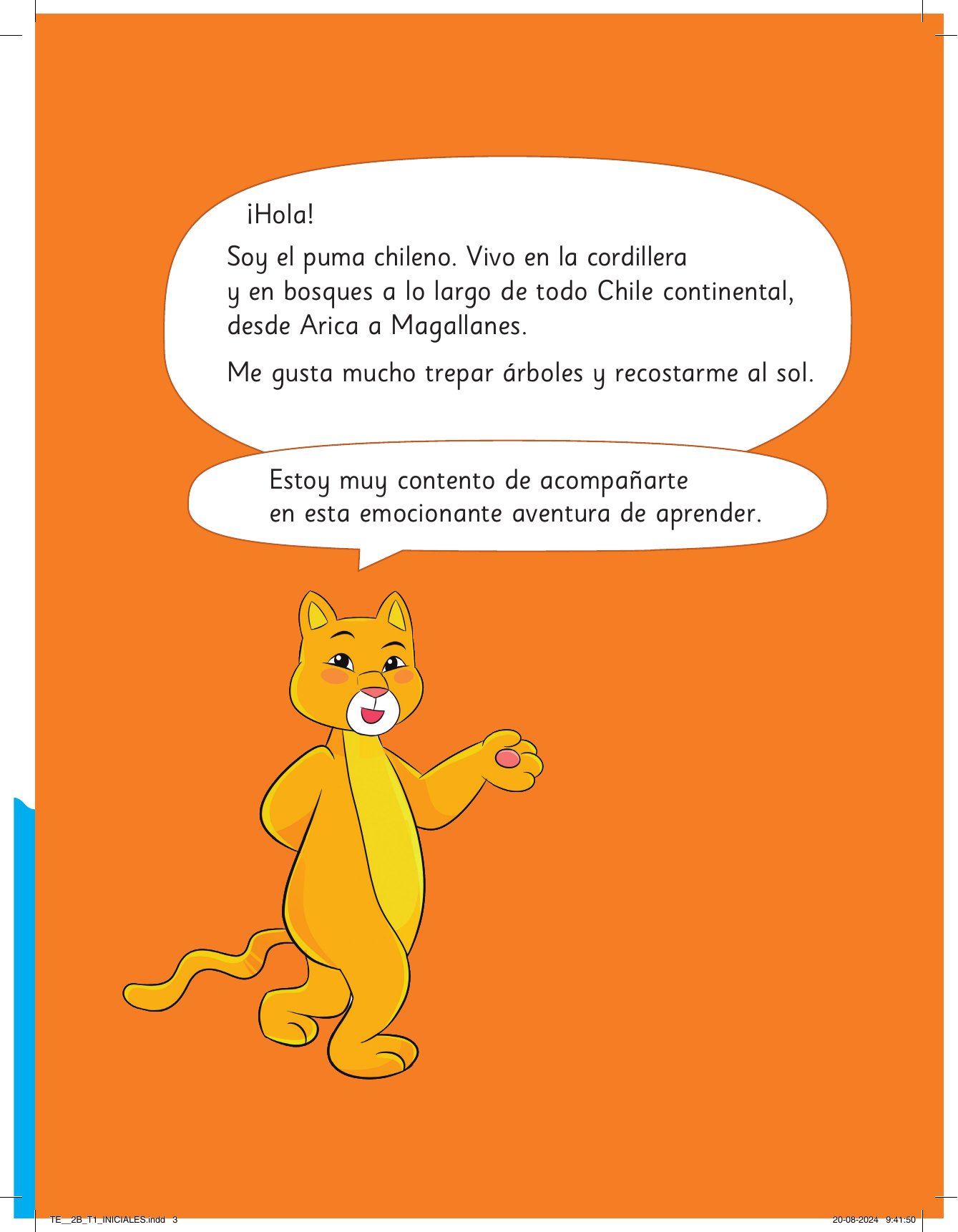 ¡Hola!

Soy el puma chileno. Vivo en la cordillera y en bosques a lo largo de todo Chile continental, desde Arica a Magallanes.

Me gusta mucho trepar árboles y recostarme al sol.

Estoy muy contento de acompañarte en esta emocionante aventura de aprender.

TE__2B_T1_INICIALES.indd 3

20-08-2024 9:41:50